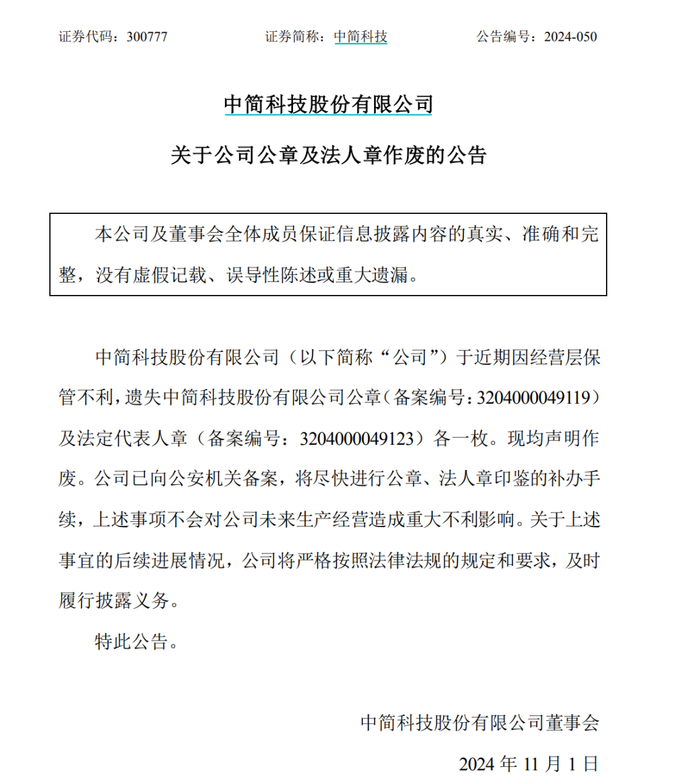 证券代码：300777　　　　证券简称：中简科技　　　　公告编号：2024-050

中简科技股份有限公司

关于公司公章及法人章作废的公告

本公司及董事会全体成员保证信息披露内容的真实、准确和完整，没有虚假记载、误导性陈述或重大遗漏。

中简科技股份有限公司（以下简称“公司”）于近期因经营层保管不利，遗失中简科技股份有限公司公章（备案编号：3204000049119）及法定代表人章（备案编号：3204000049123）各一枚。现均声明作废。公司已向公安机关备案，将尽快进行公章、法人章印鉴的补办手续，上述事项不会对公司未来生产经营造成重大不利影响。关于上述事宜的后续进展情况，公司将严格按照法律法规的规定和要求，及时履行披露义务。

特此公告。

中简科技股份有限公司董事会

2024 年 11 月 1 日